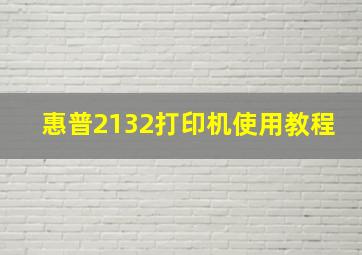 惠普2132打印机使用教程